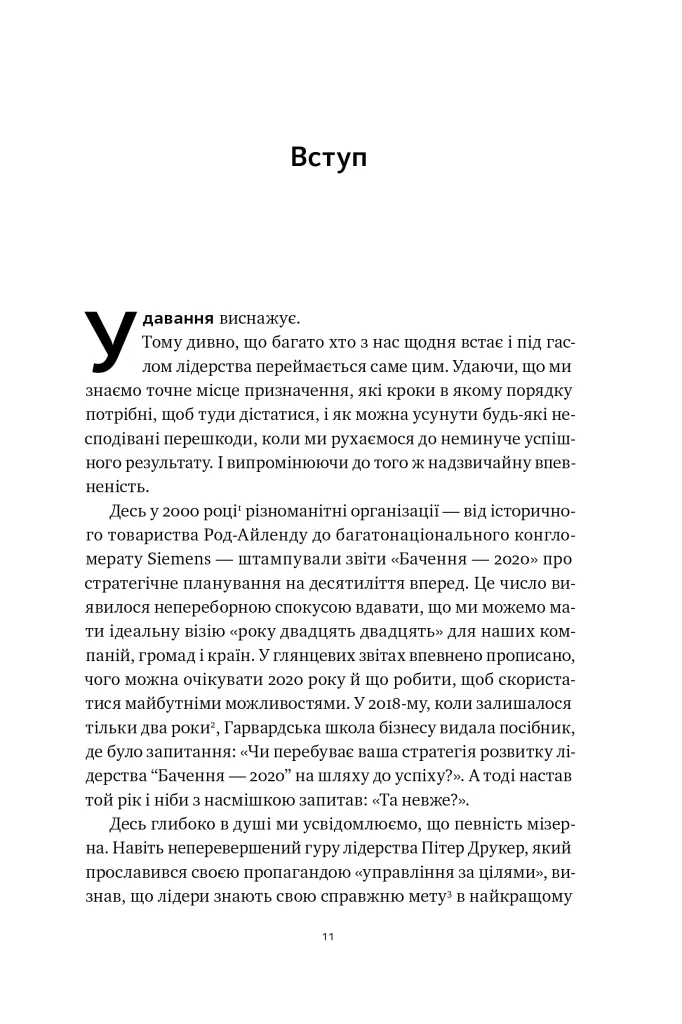 Вступ

Удавання виснажує.

Тому дивно, що багато хто з нас щодня встає і під гаслом лідерства переймається саме цим. Удаючи, що ми знаємо точне місце призначення, які кроки в якому порядку потрібні, щоб туди дістатися, і як можна усунути будь-які несподівані перешкоди, коли ми рухаємося до неминуче успішного результату. І випромінюючи до того ж надзвичайну впевненість.

Десь у 2000 році$^1$ різноманітні організації — від історичного товариства Род-Айленду до багатонаціонального конгломерату Siemens — штампували звіти «Бачення — 2020» про стратегічне планування на десятиліття вперед. Це число виявилося непереборною спокусою вдавати, що ми можемо мати ідеальну візію «року двадцять двадцять» для наших компаній, громад і країн. У глянцевих звітах впевнено прописано, чого можна очікувати 2020 року й що робити, щоб скористатися майбутніми можливостями. У 2018-му, коли залишалося тільки два роки$^2$, Гарвардська школа бізнесу видала посібник, де було запитання: «Чи перебуває ваша стратегія розвитку лідерства “Бачення — 2020” на шляху до успіху?». А тоді настав той рік і ніби з насмішкою запитав: «Та невже?».

Десь глибоко в душі ми усвідомлюємо, що певність мізерна. Навіть неперевершений гуру лідерства Пітер Друкер, який прославився своєю пропагандою «управління за цілями», визнав, що лідери знають свою справжню мету$^3$ в найкращому

11